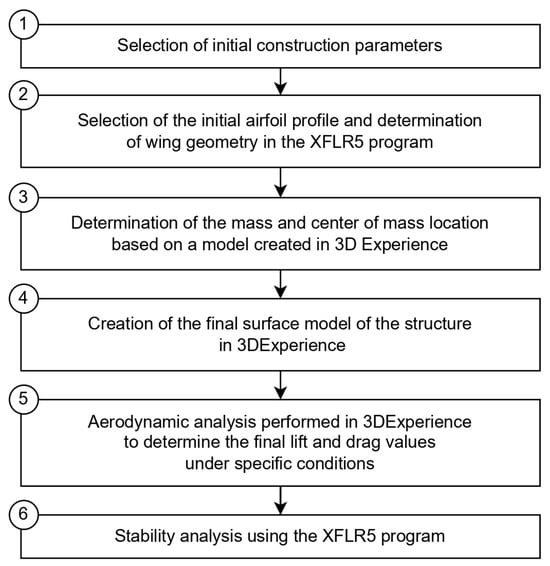 1
Selection of initial construction parameters

2
Selection of the initial airfoil profile and determination of wing geometry in the XFLR5 program

3
Determination of the mass and center of mass location based on a model created in 3D Experience

4
Creation of the final surface model of the structure in 3DExperience

5
Aerodynamic analysis performed in 3DExperience to determine the final lift and drag values under specific conditions

6
Stability analysis using the XFLR5 program